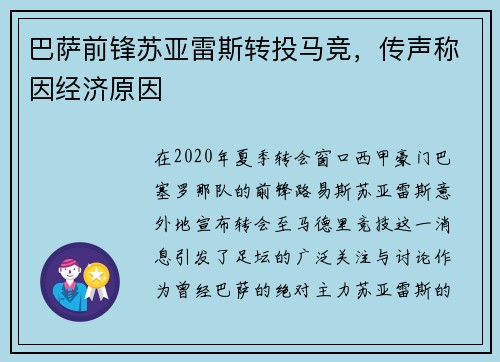 巴萨前锋苏亚雷斯转投马竞，传声称因经济原因

在2020年夏季转会窗口西甲豪门巴塞罗那队的前锋路易斯苏亚雷斯意外地宣布转会至马德里竞技这一消息引发了足坛的广泛关注与讨论作为曾经巴萨的绝对主力苏亚雷斯的